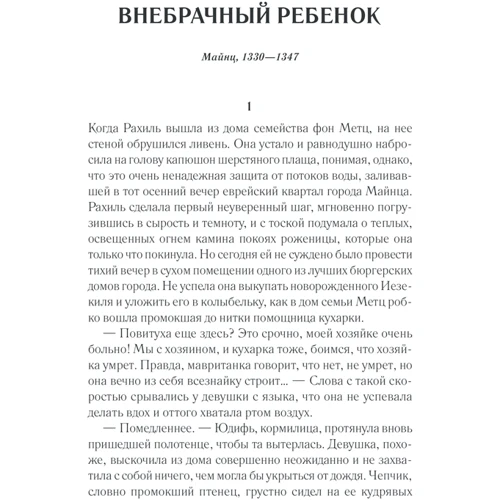 ВНЕБРАЧНЫЙ РЕБЕНОК

Майнц, 1330—1347

1

Когда Рахиль вышла из дома семейства фон Метц, на нее стеной обрушился ливень. Она устало и равнодушно набросила на голову капюшон шерстяного плаща, понимая, однако, что это очень ненадежная защита от потоков воды, заливавшей в тот осенний вечер еврейский квартал города Майнца. Рахиль сделала первый неуверенный шаг, мгновенно погрузившись в сырость и темноту, и с тоской подумала о теплых, освещенных огнем камина покоях роженицы, которые она только что покинула. Но сегодня ей не суждено было провести тихий вечер в сухом помещении одного из лучших бюргерских домов города. Не успела она выкупать новорожденного Иезекиля и уложить его в колыбельку, как в дом семьи Метц робко вошла промокшая до нитки помощница кухарки.

— Повитуха еще здесь? Это срочно, моей хозяйке очень больно! Мы с хозяином, и кухарка тоже, боимся, что хозяйка умрет. Правда, мавританка говорит, что нет, не умрет, но она вечно из себя всезнайку строит... — Слова с такой скоростью срывались у девушки с языка, что она не успевала делать вдох и оттого хватала ртом воздух.

— Помедленнее. — Юдифь, кормилица, протянула вновь пришедшей полотенце, чтобы та вытерлась. Девушка, похоже, выскочила из дома совершенно неожиданно и не захватила с собой ничего, чем могла бы укрыться от дождя. Чепчик, словно промокший птенец, грустно сидел на ее кудрявых